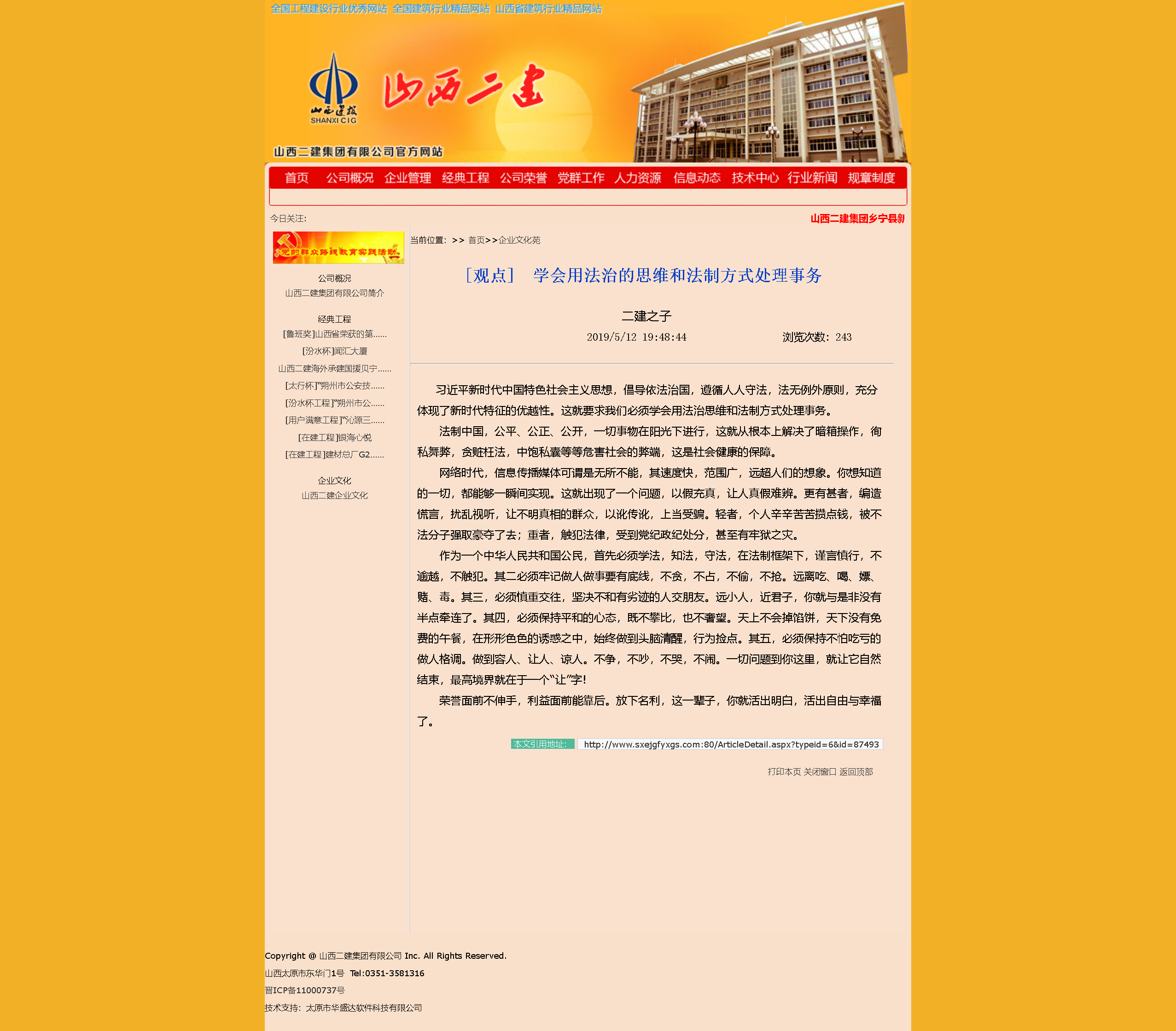 全国工程建设行业优秀网站 全国建筑行业精品网站 山西省建筑行业精品网站

山西建投
SHANXI CIG

山西二建

山西二建集团有限公司官方网站

首页 公司概况 企业管理 经典工程 公司荣誉 党群工作 人力资源 信息动态 技术中心 行业新闻 规章制度

今日关注:

山西二建集团乡宁县新

党的群众路线教育实践活动

公司概况
山西二建集团有限公司简介

经典工程
[鲁班奖]山西省荣获的第......
[汾水杯]闻汇大厦
山西二建海外承建国援贝宁......
[太行杯]"朔州市公安技......
[汾水杯工程]"朔州市公......
[用户满意工程]"沁源三......
[在建工程]银海心悦
[在建工程]建材总厂G2......

企业文化
山西二建企业文化

当前位置: >> 首页>>企业文化苑

［观点］ 学会用法治的思维和法制方式处理事务

二建之子

2019/5/12 19:48:44 浏览次数: 243

习近平新时代中国特色社会主义思想，倡导依法治国，遵循人人守法，法无例外原则，充分体现了新时代特征的优越性。这就要求我们必须学会用法治思维和法制方式处理事务。

法制中国，公平、公正、公开，一切事物在阳光下进行，这就从根本上解决了暗箱操作，徇私舞弊，贪赃枉法，中饱私囊等等危害社会的弊端，这是社会健康的保障。

网络时代，信息传播媒体可谓是无所不能，其速度快，范围广，远超人们的想象。你想知道的一切，都能够一瞬间实现。这就出现了一个问题，以假充真，让人真假难辨。更有甚者，编造慌言，扰乱视听，让不明真相的群众，以讹传讹，上当受骗。轻者，个人辛辛苦苦攒点钱，被不法分子强取豪夺了去；重者，触犯法律，受到党纪政纪处分，甚至有牢狱之灾。

作为一个中华人民共和国公民，首先必须学法，知法，守法，在法制框架下，谨言慎行，不逾越，不触犯。其二必须牢记做人做事要有底线，不贪，不占，不偷，不抢。远离吃、喝、嫖、赌、毒。其三，必须慎重交往，坚决不和有劣迹的人交朋友。远小人，近君子，你就与是非没有半点牵连了。其四，必须保持平和的心态，既不攀比，也不奢望。天上不会掉馅饼，天下没有免费的午餐，在形形色色的诱惑之中，始终做到头脑清醒，行为捡点。其五，必须保持不怕吃亏的做人格调。做到容人、让人、谅人。不争，不吵，不哭，不闹。一切问题到你这里，就让它自然结束，最高境界就在于一个"让"字!

荣誉面前不伸手，利益面前能靠后。放下名利，这一辈子，你就活出明白，活出自由与幸福了。

本文引用地址: http://www.sxejgfyxgs.com:80/ArticleDetail.aspx?typeid=6&id=87493

打印本页 关闭窗口 返回顶部

Copyright @ 山西二建集团有限公司 Inc. All Rights Reserved.
山西太原市东华门1号 Tel:0351-3581316
晋ICP备11000737号
技术支持: 太原市华盛达软件科技有限公司